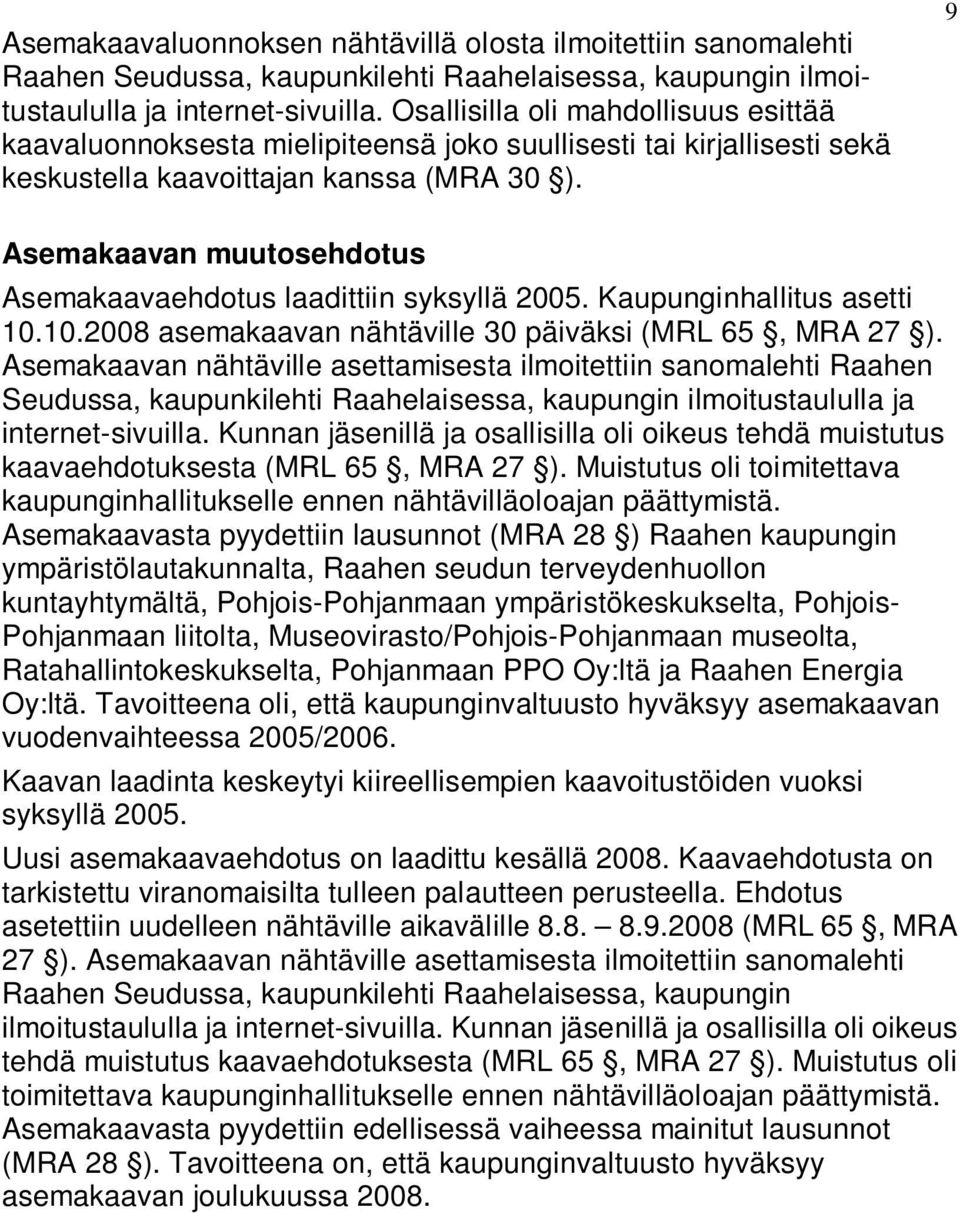 9

Asemakaavaluonnoksen nähtävillä olosta ilmoitettiin sanomalehti Raahen Seudussa, kaupunkilehti Raahelaisessa, kaupungin ilmoitustaululla ja internet-sivuilla. Osallisilla oli mahdollisuus esittää kaavaluonnoksesta mielipiteensä joko suullisesti tai kirjallisesti sekä keskustella kaavoittajan kanssa (MRA 30 §).

Asemakaavan muutosehdotus

Asemakaavaehdotus laadittiin syksyllä 2005. Kaupunginhallitus asetti 10.10.2008 asemakaavan nähtäville 30 päiväksi (MRL 65 §, MRA 27 §). Asemakaavan nähtäville asettamisesta ilmoitettiin sanomalehti Raahen Seudussa, kaupunkilehti Raahelaisessa, kaupungin ilmoitustaululla ja internet-sivuilla. Kunnan jäsenillä ja osallisilla oli oikeus tehdä muistutus kaavaehdotuksesta (MRL 65 §, MRA 27 §). Muistutus oli toimitettava kaupunginhallitukselle ennen nähtävilläoloajan päättymistä. Asemakaavasta pyydettiin lausunnot (MRA 28 §) Raahen kaupungin ympäristölautakunnalta, Raahen seudun terveydenhuollon kuntayhtymältä, Pohjois-Pohjanmaan ympäristökeskukselta, Pohjois-Pohjanmaan liitolta, Museovirasto/Pohjois-Pohjanmaan museolta, Ratahallintokeskukselta, Pohjanmaan PPO Oy:ltä ja Raahen Energia Oy:ltä. Tavoitteena oli, että kaupunginvaltuusto hyväksyy asemakaavan vuodenvaihteessa 2005/2006.

Kaavan laadinta keskeytyi kiireellisempien kaavoitustöiden vuoksi syksyllä 2005.

Uusi asemakaavaehdotus on laadittu kesällä 2008. Kaavaehdotusta on tarkistettu viranomaisilta tulleen palautteen perusteella. Ehdotus asetettiin uudelleen nähtäville aikavälille 8.8. – 8.9.2008 (MRL 65 §, MRA 27 §). Asemakaavan nähtäville asettamisesta ilmoitettiin sanomalehti Raahen Seudussa, kaupunkilehti Raahelaisessa, kaupungin ilmoitustaululla ja internet-sivuilla. Kunnan jäsenillä ja osallisilla oli oikeus tehdä muistutus kaavaehdotuksesta (MRL 65 §, MRA 27 §). Muistutus oli toimitettava kaupunginhallitukselle ennen nähtävilläoloajan päättymistä. Asemakaavasta pyydettiin edellisessä vaiheessa mainitut lausunnot (MRA 28 §). Tavoitteena on, että kaupunginvaltuusto hyväksyy asemakaavan joulukuussa 2008.